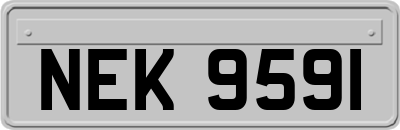 NEK 9591